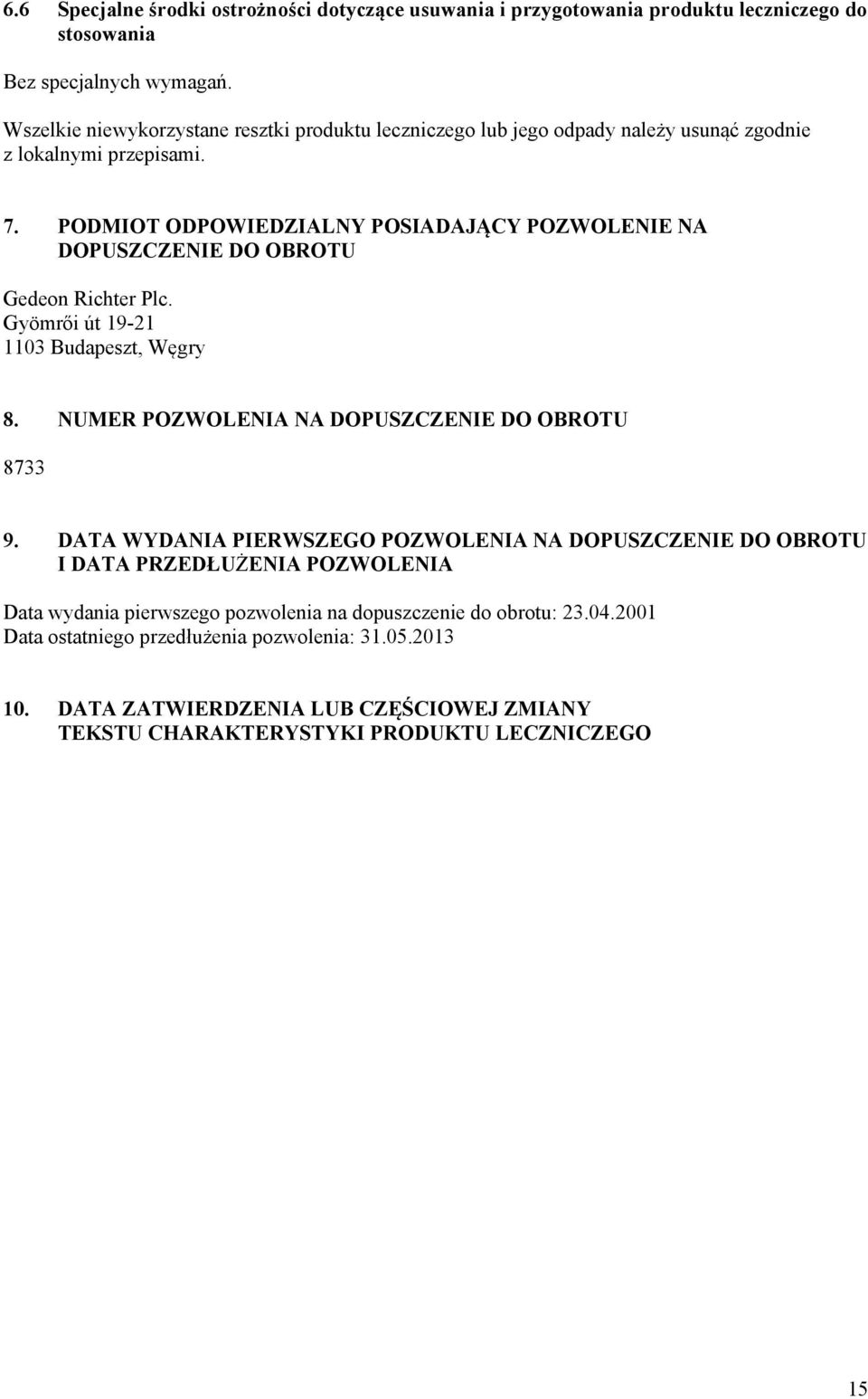 6.6 Specjalne środki ostrożności dotyczące usuwania i przygotowania produktu leczniczego do stosowania

Bez specjalnych wymagań.

Wszelkie niewykorzystane resztki produktu leczniczego lub jego odpady należy usunąć zgodnie z lokalnymi przepisami.

7. PODMIOT ODPOWIEDZIALNY POSIADAJĄCY POZWOLENIE NA DOPUSZCZENIE DO OBROTU

Gedeon Richter Plc.
Gyömrői út 19-21
1103 Budapeszt, Węgry

8. NUMER POZWOLENIA NA DOPUSZCZENIE DO OBROTU

8733

9. DATA WYDANIA PIERWSZEGO POZWOLENIA NA DOPUSZCZENIE DO OBROTU I DATA PRZEDŁUŻENIA POZWOLENIA

Data wydania pierwszego pozwolenia na dopuszczenie do obrotu: 23.04.2001
Data ostatniego przedłużenia pozwolenia: 31.05.2013

10. DATA ZATWIERDZENIA LUB CZĘŚCIOWEJ ZMIANY TEKSTU CHARAKTERYSTYKI PRODUKTU LECZNICZEGO

15